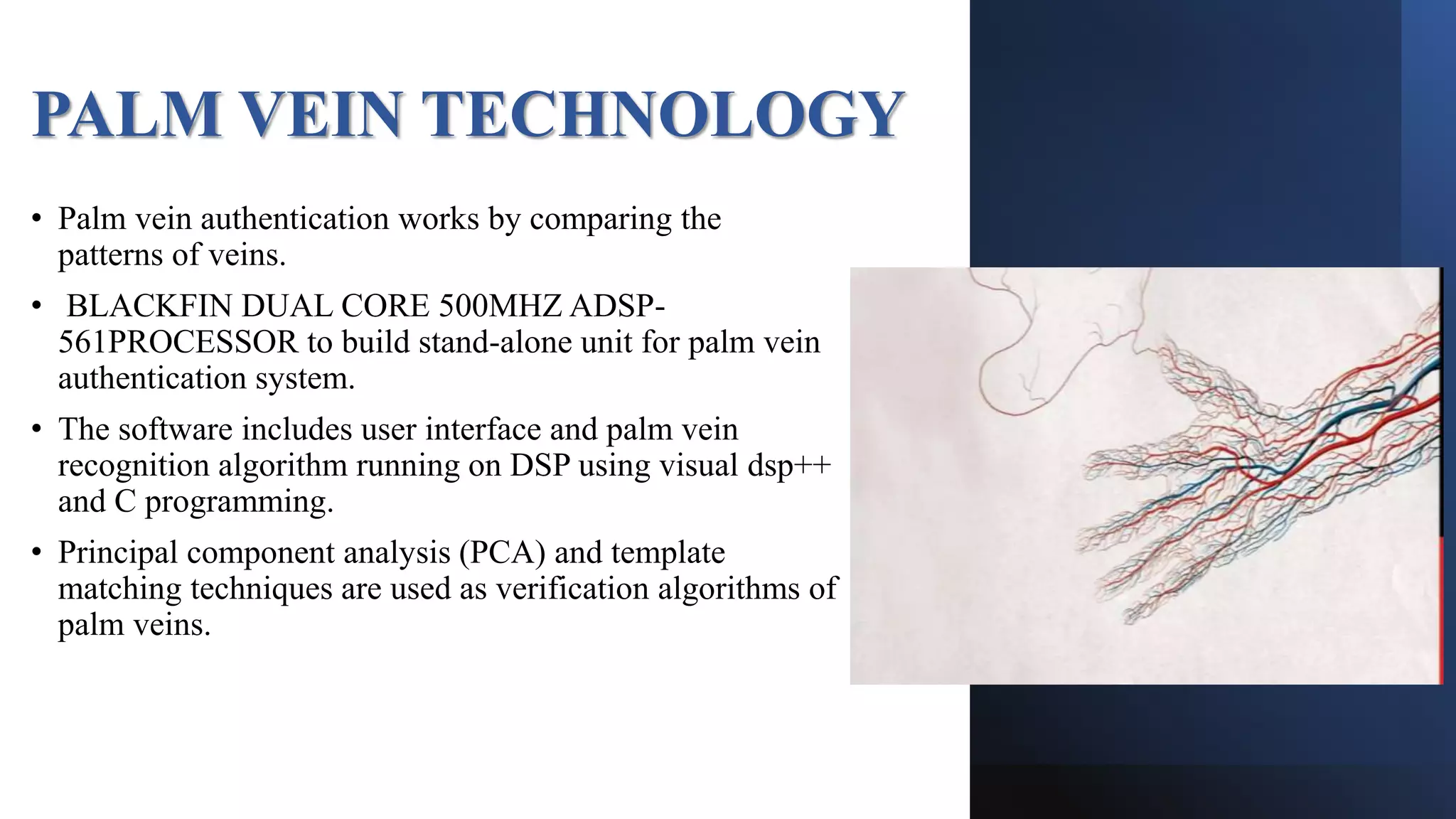 PALM VEIN TECHNOLOGY

• Palm vein authentication works by comparing the patterns of veins.

• BLACKFIN DUAL CORE 500MHZ ADSP-561PROCESSOR to build stand-alone unit for palm vein authentication system.

• The software includes user interface and palm vein recognition algorithm running on DSP using visual dsp++ and C programming.

• Principal component analysis (PCA) and template matching techniques are used as verification algorithms of palm veins.